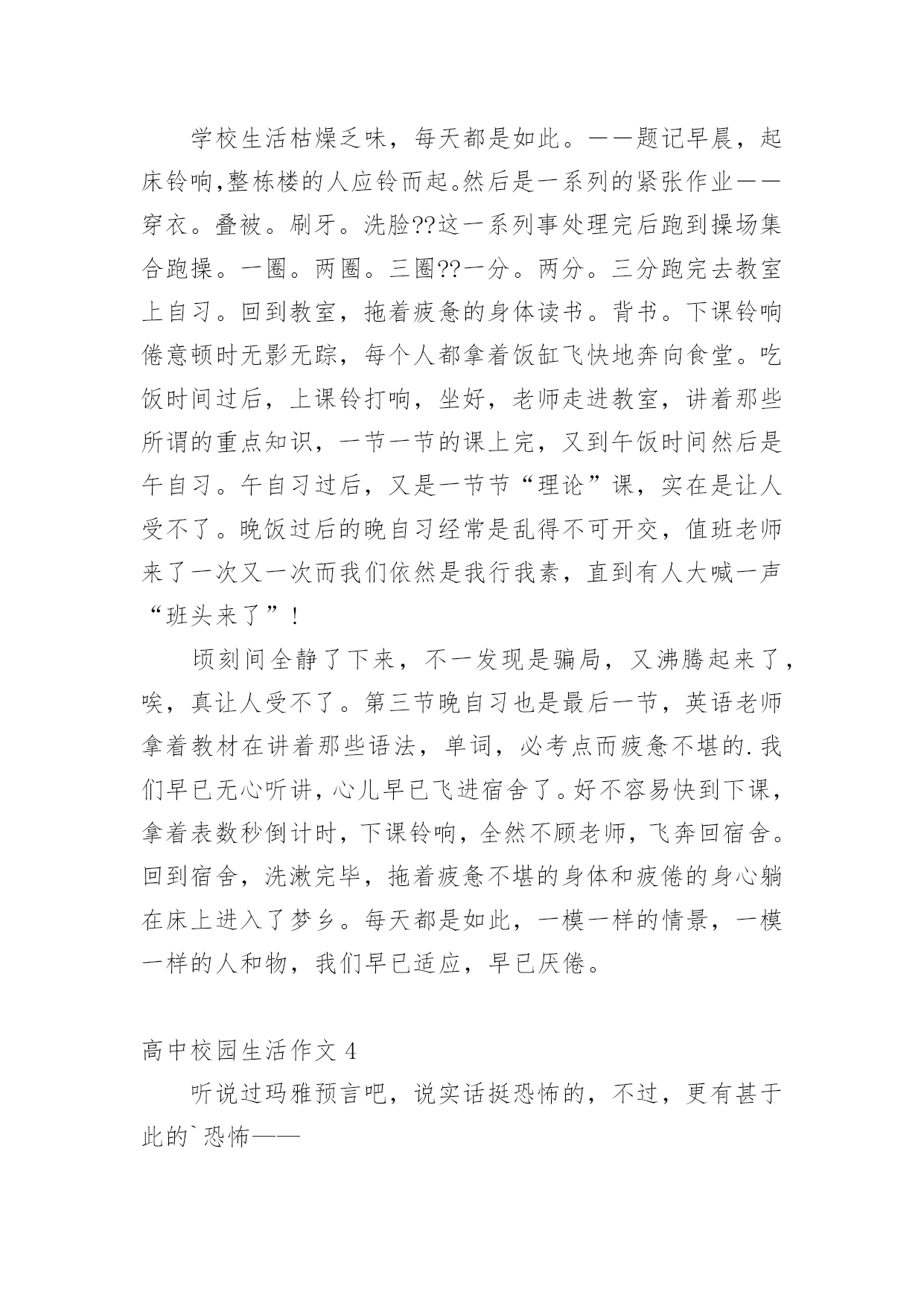 学校生活枯燥乏味，每天都是如此。——题记早晨，起床铃响,整栋楼的人应铃而起。然后是一系列的紧张作业——穿衣。叠被。刷牙。洗脸??这一系列事处理完后跑到操场集合跑操。一圈。两圈。三圈??一分。两分。三分跑完去教室上自习。回到教室，拖着疲惫的身体读书。背书。下课铃响倦意顿时无影无踪，每个人都拿着饭缸飞快地奔向食堂。吃饭时间过后，上课铃打响，坐好，老师走进教室，讲着那些所谓的重点知识，一节一节的课上完，又到午饭时间然后是午自习。午自习过后，又是一节节“理论”课，实在是让人受不了。晚饭过后的晚自习经常是乱得不可开交，值班老师来了一次又一次而我们依然是我行我素，直到有人大喊一声“班头来了”！

顷刻间全静了下来，不一发现是骗局，又沸腾起来了，唉，真让人受不了。第三节晚自习也是最后一节，英语老师拿着教材在讲着那些语法，单词，必考点而疲惫不堪的.我们早已无心听讲，心儿早已飞进宿舍了。好不容易快到下课，拿着表数秒倒计时，下课铃响，全然不顾老师，飞奔回宿舍。回到宿舍，洗漱完毕，拖着疲惫不堪的身体和疲倦的身心躺在床上进入了梦乡。每天都是如此，一模一样的情景，一模一样的人和物，我们早已适应，早已厌倦。

高中校园生活作文 4

听说过玛雅预言吧，说实话挺恐怖的，不过，更有甚于此的`恐怖——